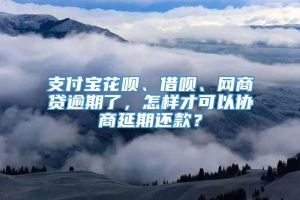 支付宝花呗、借呗、网商贷逾期了，怎样才可以协商延期还款？